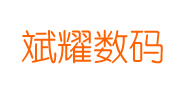 斌耀数码